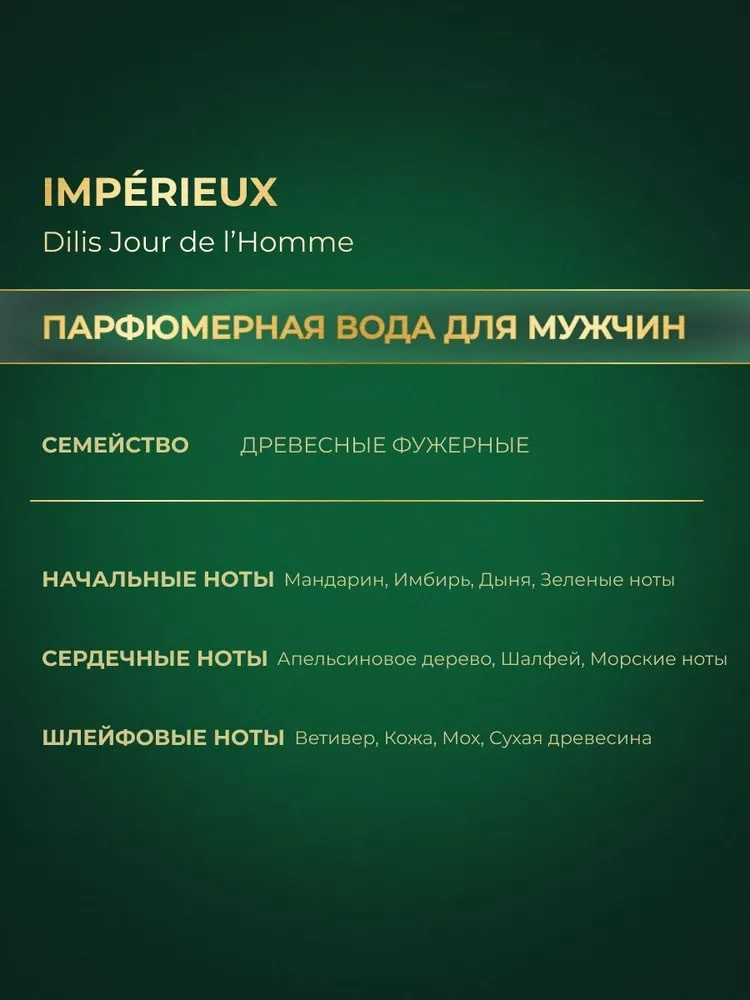 IMPÉRIEUX
Dilis Jour de l'Homme

ПАРФЮМЕРНАЯ ВОДА ДЛЯ МУЖЧИН

СЕМЕЙСТВО ДРЕВЕСНЫЕ ФУЖЕРНЫЕ

НАЧАЛЬНЫЕ НОТЫ Мандарин, Имбирь, Дыня, Зеленые ноты

СЕРДЕЧНЫЕ НОТЫ Апельсиновое дерево, Шалфей, Морские ноты

ШЛЕЙФОВЫЕ НОТЫ Ветивер, Кожа, Мох, Сухая древесина